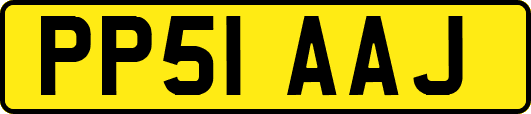 PP51 AAJ